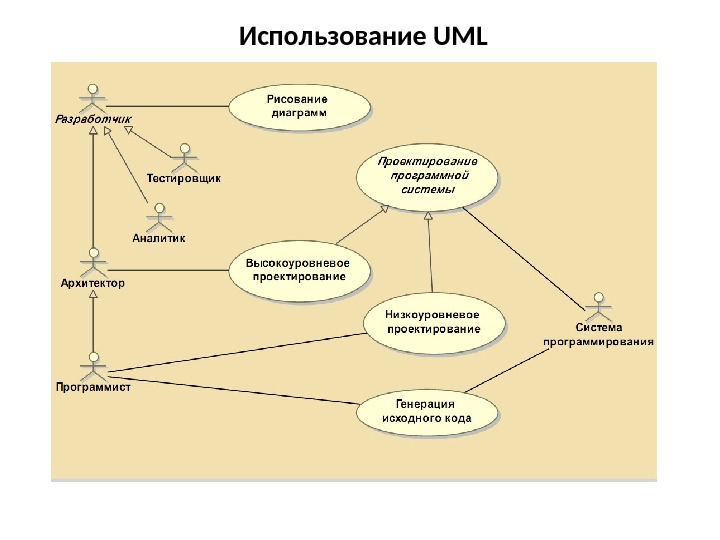 Использование UML

Разработчик

Рисование диаграмм

Тестировщик

Проектирование программной системы

Аналитик

Архитектор

Высокоуровневое проектирование

Низкоуровневое проектирование

Система программирования

Программист

Генерация исходного кода